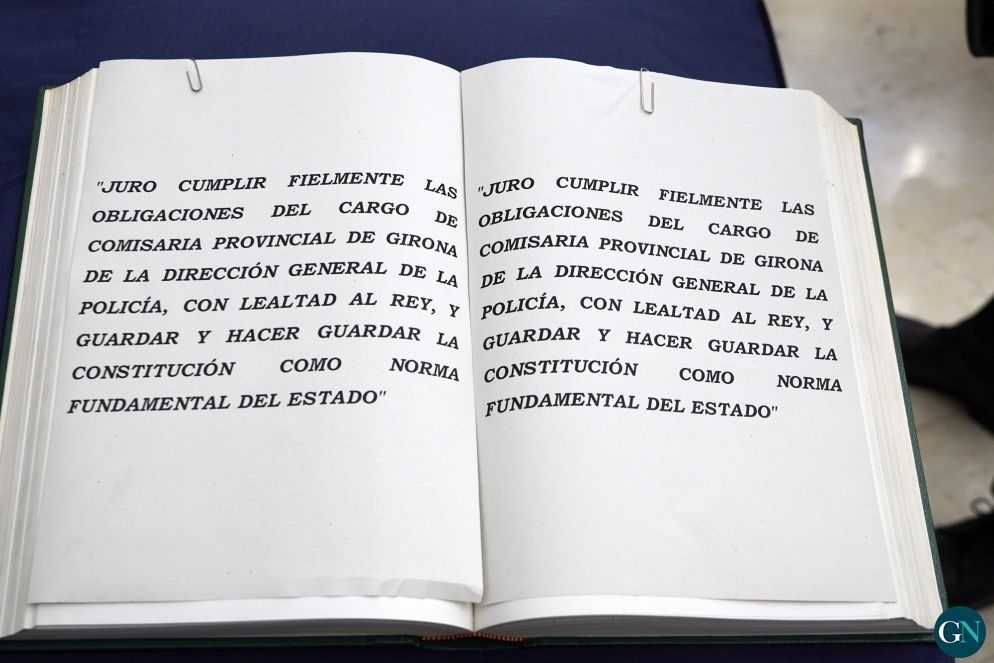 "JURO CUMPLIR FIELMENTE LAS OBLIGACIONES DEL CARGO DE COMISARIA PROVINCIAL DE GIRONA DE LA DIRECCIÓN GENERAL DE LA POLICÍA, CON LEALTAD AL REY, Y GUARDAR Y HACER GUARDAR LA CONSTITUCIÓN COMO NORMA FUNDAMENTAL DEL ESTADO"

"JURO CUMPLIR FIELMENTE LAS OBLIGACIONES DEL CARGO DE COMISARIA PROVINCIAL DE GIRONA DE LA DIRECCIÓN GENERAL DE LA POLICÍA, CON LEALTAD AL REY, Y GUARDAR Y HACER GUARDAR LA CONSTITUCIÓN COMO NORMA FUNDAMENTAL DEL ESTADO"

GN